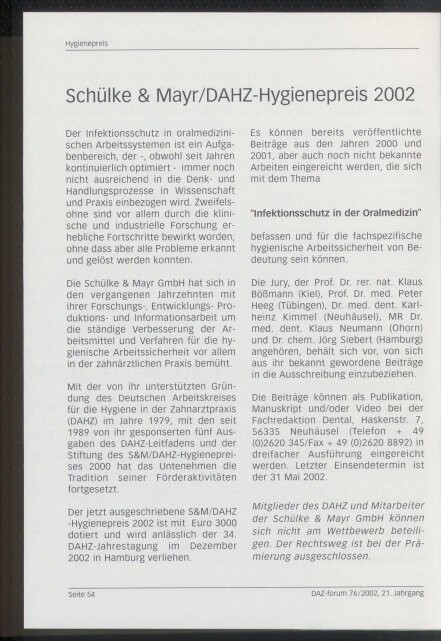 Hygienepreis

Schülke & Mayr/DAHZ-Hygienepreis 2002

Der Infektionsschutz in oralmedizinischen Arbeitssystemen ist ein Aufgabenbereich, der -, obwohl seit Jahren kontinuierlich optimiert - immer noch nicht ausreichend in die Denk- und Handlungsprozesse in Wissenschaft und Praxis einbezogen wird. Zweifelsohne sind vor allem durch die klinische und industrielle Forschung erhebliche Fortschritte bewirkt worden, ohne dass aber alle Probleme erkannt und gelöst werden konnten.

Die Schülke & Mayr GmbH hat sich in den vergangenen Jahrzehnten mit ihrer Forschungs-, Entwicklungs- Produktions- und Informationsarbeit um die ständige Verbesserung der Arbeitsmittel und Verfahren für die hygienische Arbeitssicherheit vor allem in der zahnärztlichen Praxis bemüht.

Mit der von ihr unterstützten Gründung des Deutschen Arbeitskreises für die Hygiene in der Zahnarztpraxis (DAHZ) im Jahre 1979, mit den seit 1989 von ihr gesponserten fünf Ausgaben des DAHZ-Leitfadens und der Stiftung des S&M/DAHZ-Hygienepreises 2000 hat das Untenehmen die Tradition seiner Förderaktivitäten fortgesetzt.

Der jetzt ausgeschriebene S&M/DAHZ -Hygienepreis 2002 ist mit Euro 3000 dotiert und wird anlässlich der 34. DAHZ-Jahrestagung im Dezember 2002 in Hamburg verliehen.

Es können bereits veröffentlichte Beiträge aus den Jahren 2000 und 2001, aber auch noch nicht bekannte Arbeiten eingereicht werden, die sich mit dem Thema

"Infektionsschutz in der Oralmedizin"

befassen und für die fachspezifische hygienische Arbeitssicherheit von Bedeutung sein können.

Die Jury, der Prof. Dr. rer. nat. Klaus Bößmann (Kiel), Prof. Dr. med. Peter Heeg (Tübingen), Dr. med. dent. Karlheinz Kimmel (Neuhäusel), MR Dr. med. dent. Klaus Neumann (Ohorn) und Dr. chem. Jörg Siebert (Hamburg) angehören, behält sich vor, von sich aus ihr bekannt gewordene Beiträge in die Ausschreibung einzubeziehen.

Die Beiträge können als Publikation, Manuskript und/oder Video bei der Fachredaktion Dental, Haskenstr. 7, 56335 Neuhäusel (Telefon + 49 (0)2620 345/Fax + 49 (0)2620 8892) in dreifacher Ausführung eingereicht werden. Letzter Einsendetermin ist der 31 Mai 2002.

Mitglieder des DAHZ und Mitarbeiter der Schülke & Mayr GmbH können sich nicht am Wettbewerb beteiligen. Der Rechtsweg ist bei der Prämierung ausgeschlossen.

Seite 54

DAZ-forum 76/2002, 21. Jahrgang